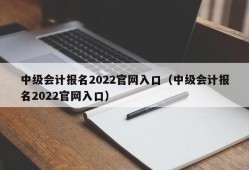 中级会计报名2022官网入口（中级会计报名2022官网入口）